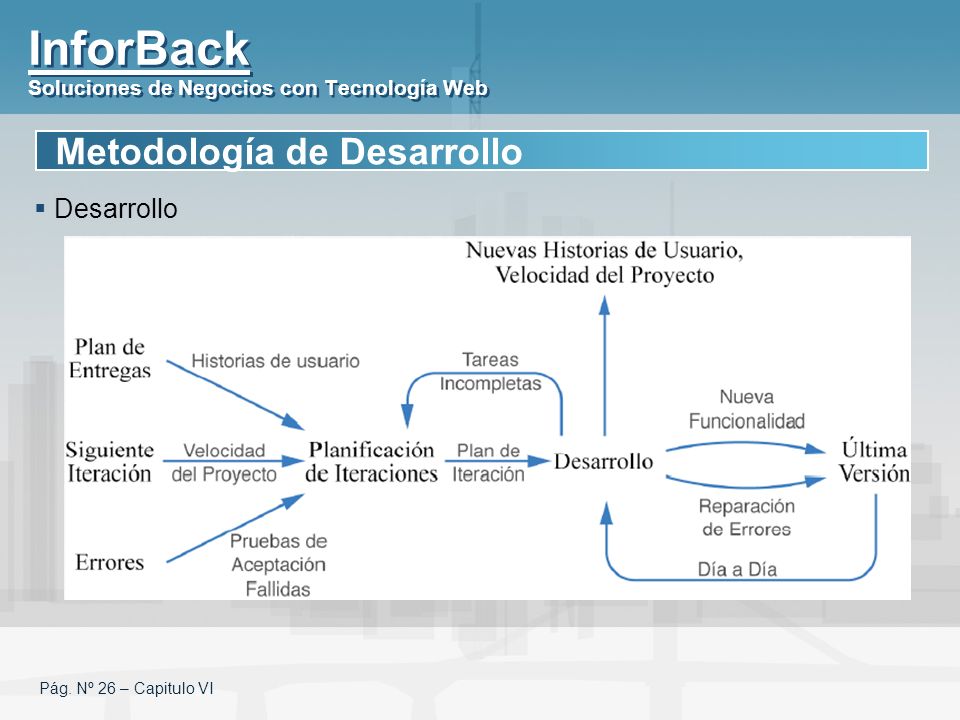 InforBack
Soluciones de Negocios con Tecnología Web

Metodología de Desarrollo

▪ Desarrollo

Nuevas Historias de Usuario, Velocidad del Proyecto

Plan de Entregas

Historias de usuario

Tareas Incompletas

Siguiente Iteración

Velocidad del Proyecto

Planificación de Iteraciones

Plan de Iteración

Desarrollo

Nueva Funcionalidad

Última Versión

Reparación de Errores

Errores

Pruebas de Aceptación Fallidas

Día a Día

Pág. Nº 26 – Capitulo VI